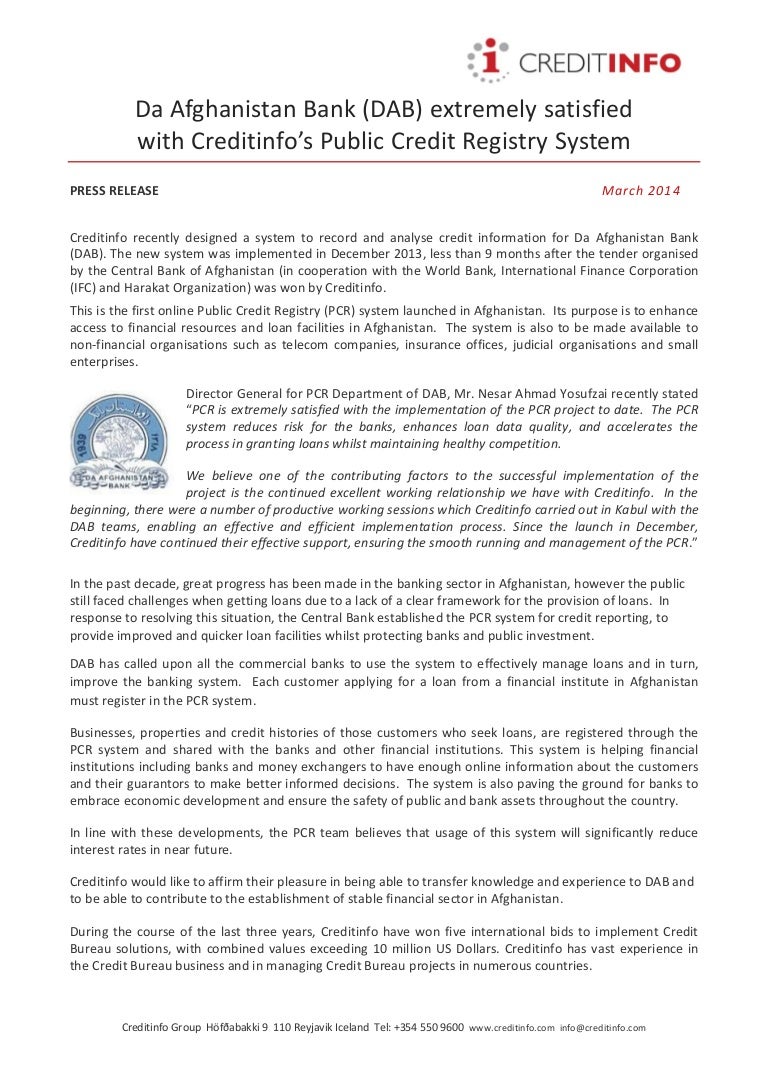 CREDITINFO

Da Afghanistan Bank (DAB) extremely satisfied with Creditinfo's Public Credit Registry System

PRESS RELEASE

March 2014

Creditinfo recently designed a system to record and analyse credit information for Da Afghanistan Bank (DAB). The new system was implemented in December 2013, less than 9 months after the tender organised by the Central Bank of Afghanistan (in cooperation with the World Bank, International Finance Corporation (IFC) and Harakat Organization) was won by Creditinfo.

This is the first online Public Credit Registry (PCR) system launched in Afghanistan. Its purpose is to enhance access to financial resources and loan facilities in Afghanistan. The system is also to be made available to non-financial organisations such as telecom companies, insurance offices, judicial organisations and small enterprises.

1939 DA AFGHANISTAN BANK

Director General for PCR Department of DAB, Mr. Nesar Ahmad Yosufzai recently stated "PCR is extremely satisfied with the implementation of the PCR project to date. The PCR system reduces risk for the banks, enhances loan data quality, and accelerates the process in granting loans whilst maintaining healthy competition.

We believe one of the contributing factors to the successful implementation of the project is the continued excellent working relationship we have with Creditinfo. In the beginning, there were a number of productive working sessions which Creditinfo carried out in Kabul with the DAB teams, enabling an effective and efficient implementation process. Since the launch in December, Creditinfo have continued their effective support, ensuring the smooth running and management of the PCR."

In the past decade, great progress has been made in the banking sector in Afghanistan, however the public still faced challenges when getting loans due to a lack of a clear framework for the provision of loans. In response to resolving this situation, the Central Bank established the PCR system for credit reporting, to provide improved and quicker loan facilities whilst protecting banks and public investment.

DAB has called upon all the commercial banks to use the system to effectively manage loans and in turn, improve the banking system. Each customer applying for a loan from a financial institute in Afghanistan must register in the PCR system.

Businesses, properties and credit histories of those customers who seek loans, are registered through the PCR system and shared with the banks and other financial institutions. This system is helping financial institutions including banks and money exchangers to have enough online information about the customers and their guarantors to make better informed decisions. The system is also paving the ground for banks to embrace economic development and ensure the safety of public and bank assets throughout the country.

In line with these developments, the PCR team believes that usage of this system will significantly reduce interest rates in near future.

Creditinfo would like to affirm their pleasure in being able to transfer knowledge and experience to DAB and to be able to contribute to the establishment of stable financial sector in Afghanistan.

During the course of the last three years, Creditinfo have won five international bids to implement Credit Bureau solutions, with combined values exceeding 10 million US Dollars. Creditinfo has vast experience in the Credit Bureau business and in managing Credit Bureau projects in numerous countries.

Creditinfo Group Höfðabakki 9 110 Reyjavik Iceland Tel: +354 550 9600 www.creditinfo.com info@creditinfo.com